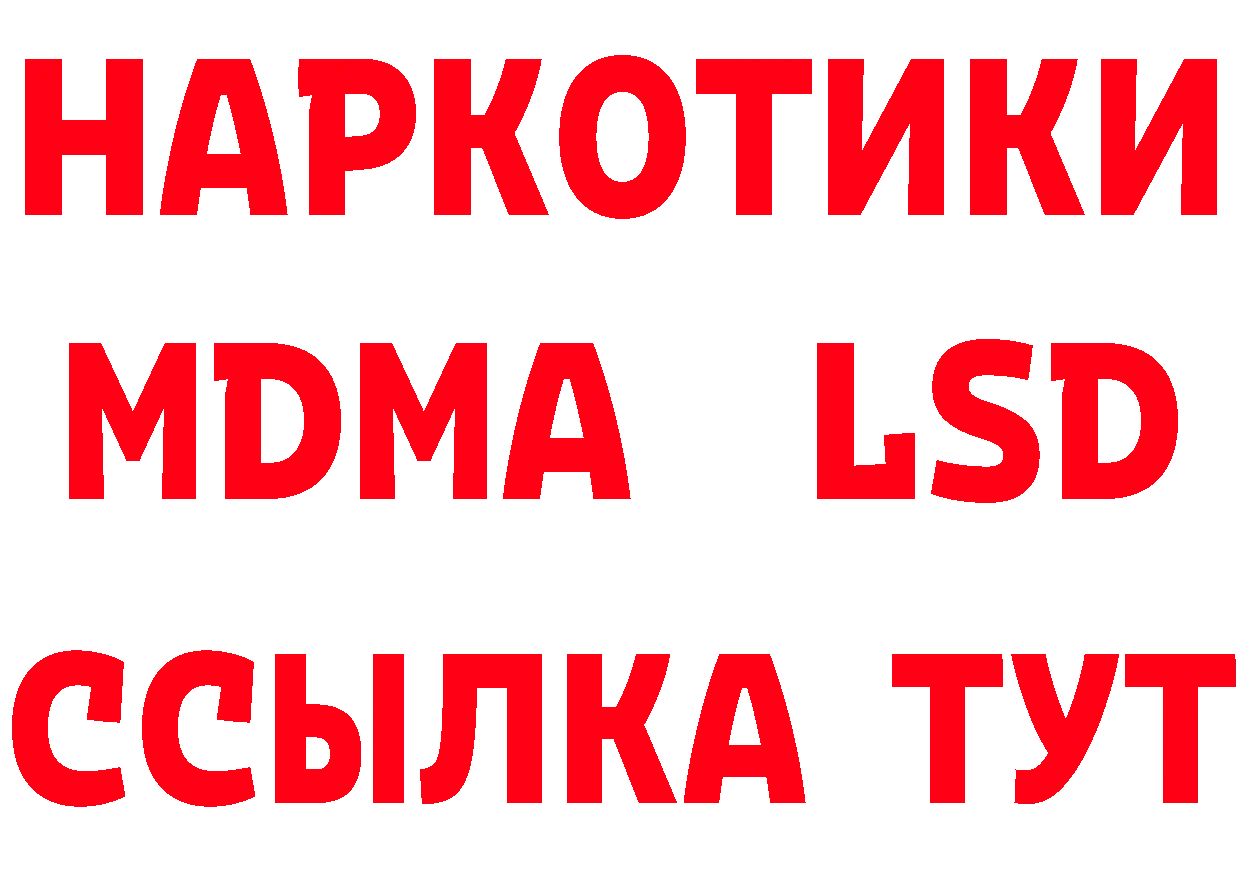 НАРКОТИКИ
MDMA LSD
ССЫЛКА ТУТ